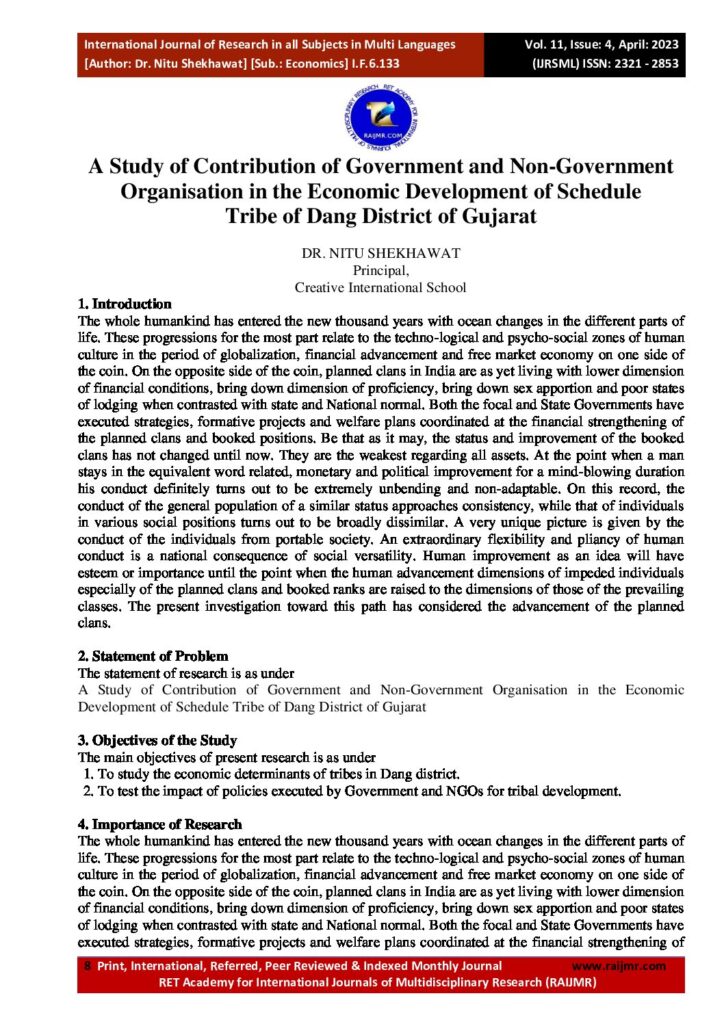 International Journal of Research in all Subjects in Multi Languages
[Author: Dr. Nitu Shekhawat] [Sub.: Economics] I.F.6.133

Vol. 11, Issue: 4, April: 2023
(IJRSML) ISSN: 2321 - 2853

RAIJMR.COM

A Study of Contribution of Government and Non-Government Organisation in the Economic Development of Schedule Tribe of Dang District of Gujarat

DR. NITU SHEKHAWAT
Principal,
Creative International School

1. Introduction
The whole humankind has entered the new thousand years with ocean changes in the different parts of life. These progressions for the most part relate to the techno-logical and psycho-social zones of human culture in the period of globalization, financial advancement and free market economy on one side of the coin. On the opposite side of the coin, planned clans in India are as yet living with lower dimension of financial conditions, bring down dimension of proficiency, bring down sex apportion and poor states of lodging when contrasted with state and National normal. Both the focal and State Governments have executed strategies, formative projects and welfare plans coordinated at the financial strengthening of the planned clans and booked positions. Be that as it may, the status and improvement of the booked clans has not changed until now. They are the weakest regarding all assets. At the point when a man stays in the equivalent word related, monetary and political improvement for a mind-blowing duration his conduct definitely turns out to be extremely unbending and non-adaptable. On this record, the conduct of the general population of a similar status approaches consistency, while that of individuals in various social positions turns out to be broadly dissimilar. A very unique picture is given by the conduct of the individuals from portable society. An extraordinary flexibility and pliancy of human conduct is a national consequence of social versatility. Human improvement as an idea will have esteem or importance until the point when the human advancement dimensions of impeded individuals especially of the planned clans and booked ranks are raised to the dimensions of those of the prevailing classes. The present investigation toward this path has considered the advancement of the planned clans.

2. Statement of Problem
The statement of research is as under
A Study of Contribution of Government and Non-Government Organisation in the Economic Development of Schedule Tribe of Dang District of Gujarat

3. Objectives of the Study
The main objectives of present research is as under
1. To study the economic determinants of tribes in Dang district.
2. To test the impact of policies executed by Government and NGOs for tribal development.

4. Importance of Research
The whole humankind has entered the new thousand years with ocean changes in the different parts of life. These progressions for the most part relate to the techno-logical and psycho-social zones of human culture in the period of globalization, financial advancement and free market economy on one side of the coin. On the opposite side of the coin, planned clans in India are as yet living with lower dimension of financial conditions, bring down dimension of proficiency, bring down sex apportion and poor states of lodging when contrasted with state and National normal. Both the focal and State Governments have executed strategies, formative projects and welfare plans coordinated at the financial strengthening of

8 Print, International, Referred, Peer Reviewed & Indexed Monthly Journal www.raijmr.com
RET Academy for International Journals of Multidisciplinary Research (RAIJMR)